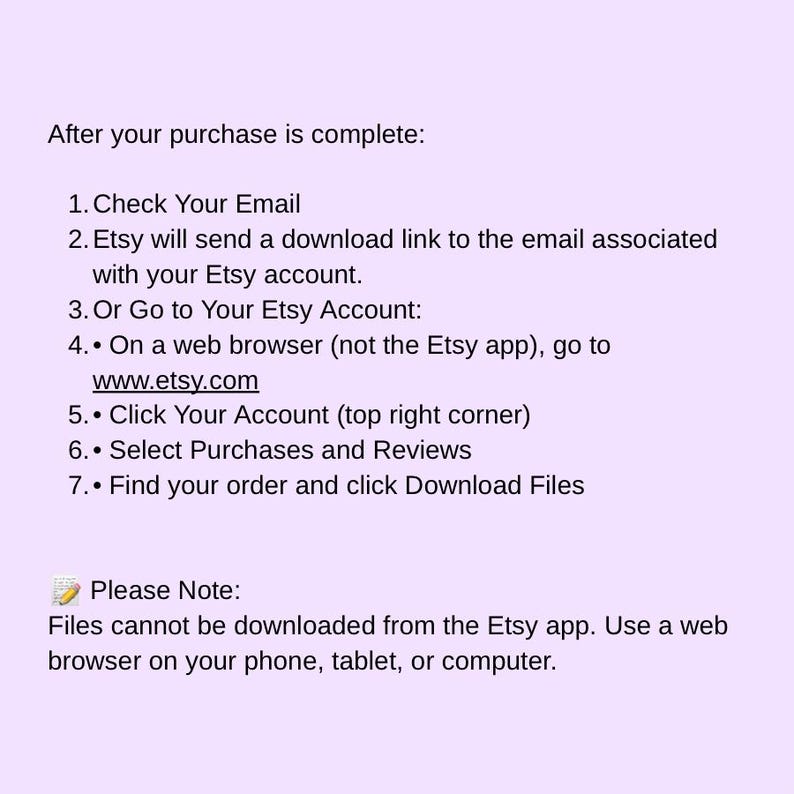 After your purchase is complete:

1. Check Your Email
2. Etsy will send a download link to the email associated with your Etsy account.
3. Or Go to Your Etsy Account:
4. • On a web browser (not the Etsy app), go to www.etsy.com
5. • Click Your Account (top right corner)
6. • Select Purchases and Reviews
7. • Find your order and click Download Files

📝 Please Note:
Files cannot be downloaded from the Etsy app. Use a web browser on your phone, tablet, or computer.